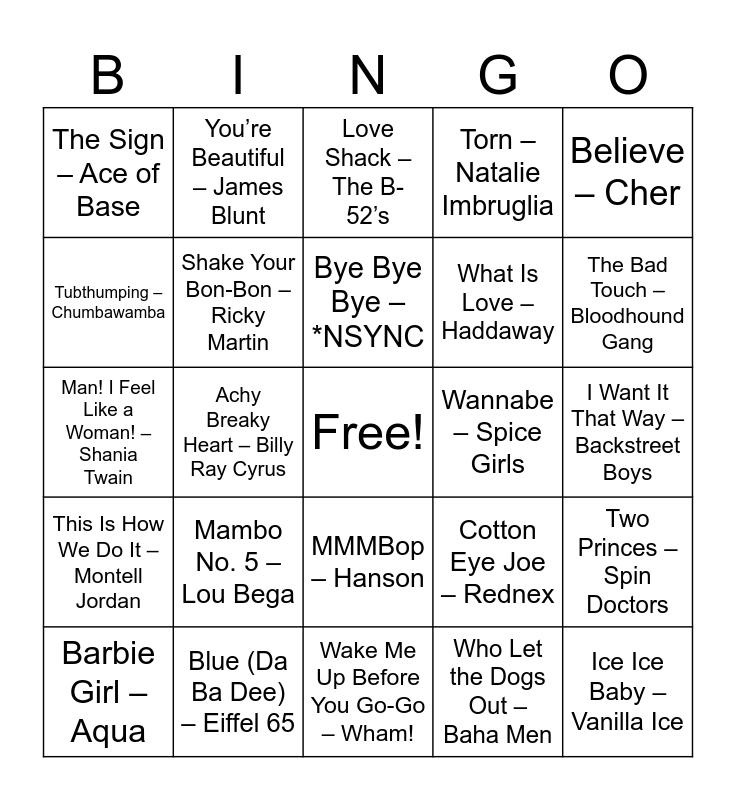 | B | I | N | G | O |
|---|---|---|---|---|
| The Sign – Ace of Base | You're Beautiful – James Blunt | Love Shack – The B-52's | Torn – Natalie Imbruglia | Believe – Cher |
| Tubthumping – Chumbawamba | Shake Your Bon-Bon – Ricky Martin | Bye Bye Bye – *NSYNC | What Is Love – Haddaway | The Bad Touch – Bloodhound Gang |
| Man! I Feel Like a Woman! – Shania Twain | Achy Breaky Heart – Billy Ray Cyrus | Free! | Wannabe – Spice Girls | I Want It That Way – Backstreet Boys |
| This Is How We Do It – Montell Jordan | Mambo No. 5 – Lou Bega | MMMBop – Hanson | Cotton Eye Joe – Rednex | Two Princes – Spin Doctors |
| Barbie Girl – Aqua | Blue (Da Ba Dee) – Eiffel 65 | Wake Me Up Before You Go-Go – Wham! | Who Let the Dogs Out – Baha Men | Ice Ice Baby – Vanilla Ice |